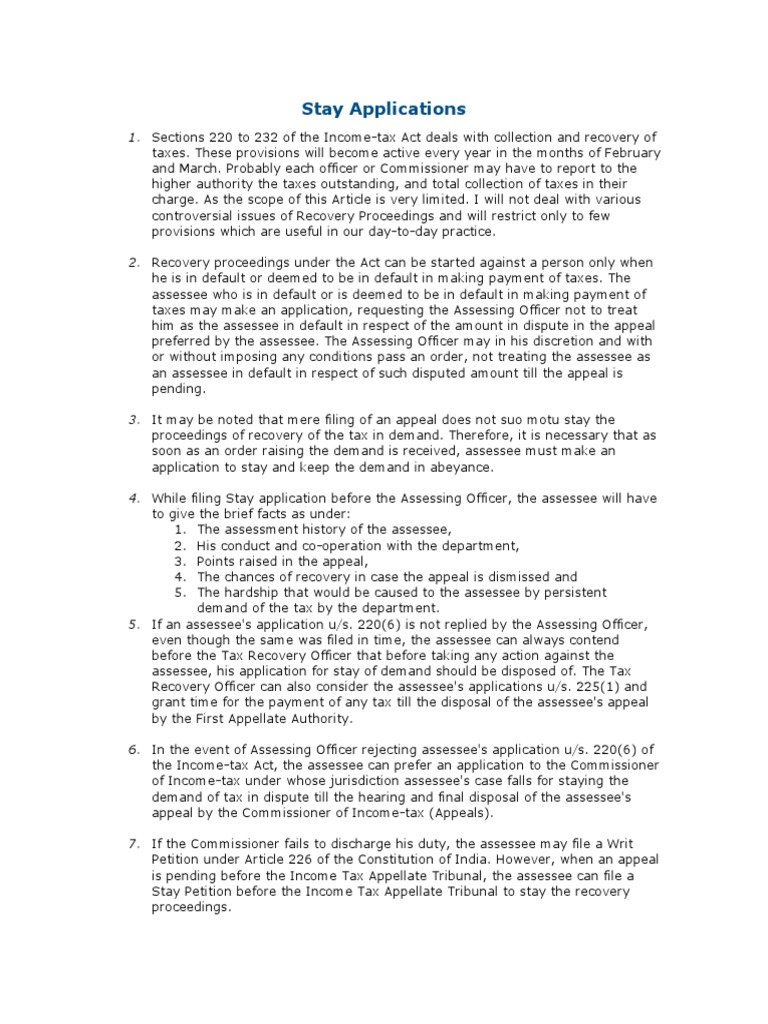 Stay Applications

1. Sections 220 to 232 of the Income-tax Act deals with collection and recovery of taxes. These provisions will become active every year in the months of February and March. Probably each officer or Commissioner may have to report to the higher authority the taxes outstanding, and total collection of taxes in their charge. As the scope of this Article is very limited. I will not deal with various controversial issues of Recovery Proceedings and will restrict only to few provisions which are useful in our day-to-day practice.

2. Recovery proceedings under the Act can be started against a person only when he is in default or deemed to be in default in making payment of taxes. The assessee who is in default or is deemed to be in default in making payment of taxes may make an application, requesting the Assessing Officer not to treat him as the assessee in default in respect of the amount in dispute in the appeal preferred by the assessee. The Assessing Officer may in his discretion and with or without imposing any conditions pass an order, not treating the assessee as an assessee in default in respect of such disputed amount till the appeal is pending.

3. It may be noted that mere filing of an appeal does not suo motu stay the proceedings of recovery of the tax in demand. Therefore, it is necessary that as soon as an order raising the demand is received, assessee must make an application to stay and keep the demand in abeyance.

4. While filing Stay application before the Assessing Officer, the assessee will have to give the brief facts as under:
1. The assessment history of the assessee,
2. His conduct and co-operation with the department,
3. Points raised in the appeal,
4. The chances of recovery in case the appeal is dismissed and
5. The hardship that would be caused to the assessee by persistent demand of the tax by the department.

5. If an assessee's application u/s. 220(6) is not replied by the Assessing Officer, even though the same was filed in time, the assessee can always contend before the Tax Recovery Officer that before taking any action against the assessee, his application for stay of demand should be disposed of. The Tax Recovery Officer can also consider the assessee's applications u/s. 225(1) and grant time for the payment of any tax till the disposal of the assessee's appeal by the First Appellate Authority.

6. In the event of Assessing Officer rejecting assessee's application u/s. 220(6) of the Income-tax Act, the assessee can prefer an application to the Commissioner of Income-tax under whose jurisdiction assessee's case falls for staying the demand of tax in dispute till the hearing and final disposal of the assessee's appeal by the Commissioner of Income-tax (Appeals).

7. If the Commissioner fails to discharge his duty, the assessee may file a Writ Petition under Article 226 of the Constitution of India. However, when an appeal is pending before the Income Tax Appellate Tribunal, the assessee can file a Stay Petition before the Income Tax Appellate Tribunal to stay the recovery proceedings.